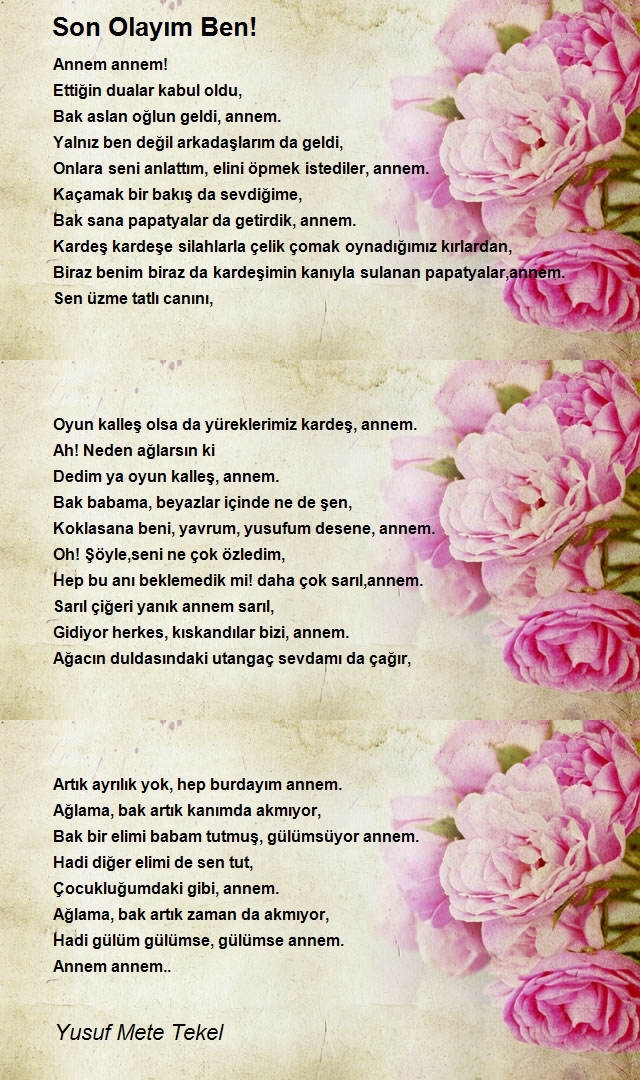 Son Olayım Ben!

Annem annem!
Ettiğin dualar kabul oldu,
Bak aslan oğlun geldi, annem.
Yalnız ben değil arkadaşlarım da geldi,
Onlara seni anlattım, elini öpmek istediler, annem.
Kaçamak bir bakış da sevdiğime,
Bak sana papatyalar da getirdik, annem.
Kardeş kardeşe silahlarla çelik çomak oynadığımız kırlardan,
Biraz benim biraz da kardeşimin kanıyla sulanan papatyalar,annem.
Sen üzme tatlı canını,

Oyun kalleş olsa da yüreklerimiz kardeş, annem.
Ah! Neden ağlarsın ki
Dedim ya oyun kalleş, annem.
Bak babama, beyazlar içinde ne de şen,
Koklasana beni, yavrum, yusufum desene, annem.
Oh! Şöyle,seni ne çok özledim,
Hep bu anı beklemedik mi! daha çok sarıl,annem.
Sarıl çiğeri yanık annem sarıl,
Gidiyor herkes, kıskandılar bizi, annem.
Ağacın duldasındaki utangaç sevdamı da çağır,

Artık ayrılık yok, hep burdayım annem.
Ağlama, bak artık kanımda akmıyor,
Bak bir elimi babam tutmuş, gülümsüyor annem.
Hadi diğer elimi de sen tut,
Çocukluğumdaki gibi, annem.
Ağlama, bak artık zaman da akmıyor,
Hadi gülüm gülümse, gülümse annem.
Annem annem..

Yusuf Mete Tekel